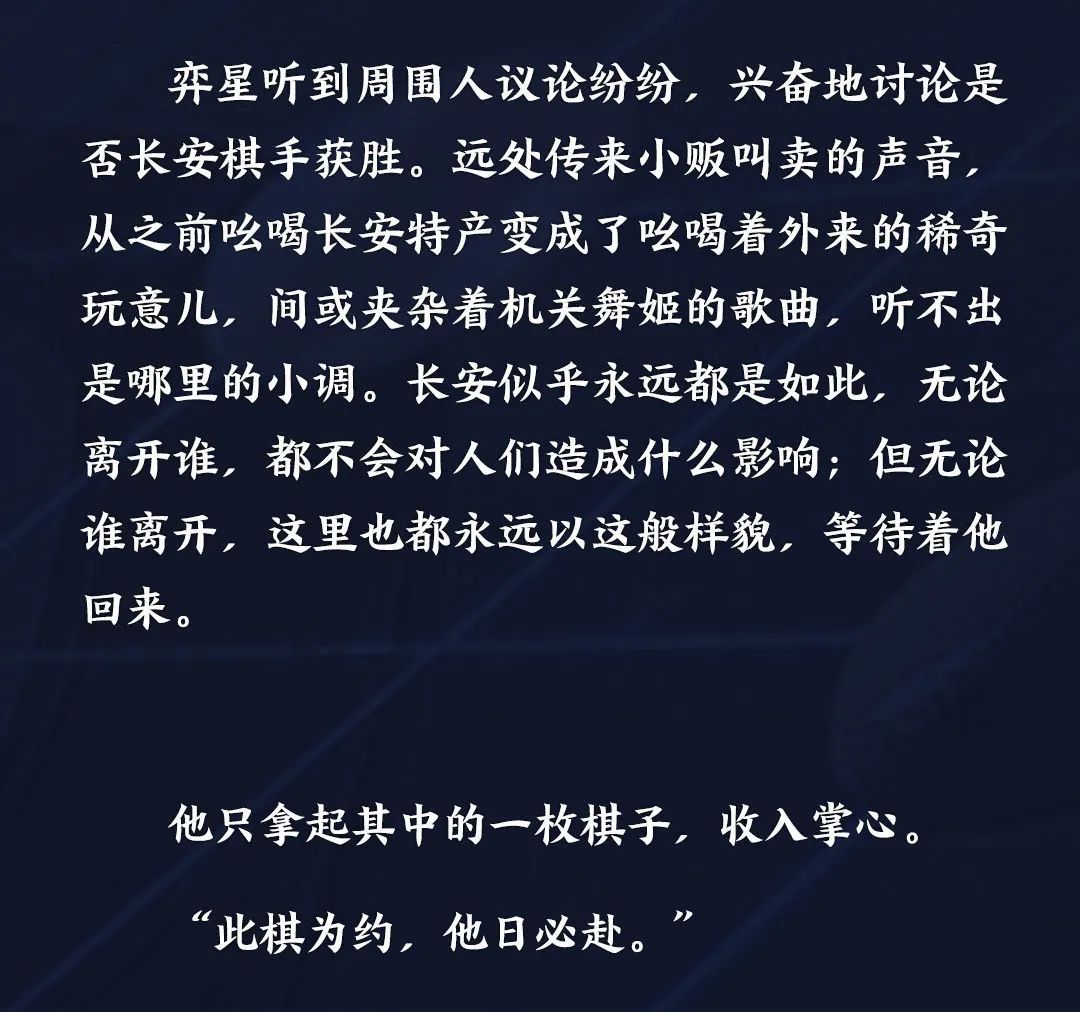 弈星听到周围人议论纷纷，兴奋地讨论是否长安棋手获胜。远处传来小贩叫卖的声音，从之前吆喝长安特产变成了吆喝着外来的稀奇玩意儿，间或夹杂着机关舞姬的歌曲，听不出是哪里的小调。长安似乎永远都是如此，无论离开谁，都不会对人们造成什么影响；但无论谁离开，这里也都永远以这般样貌，等待着他回来。

他只拿起其中的一枚棋子，收入掌心。

“此棋为约，他日必赴。”